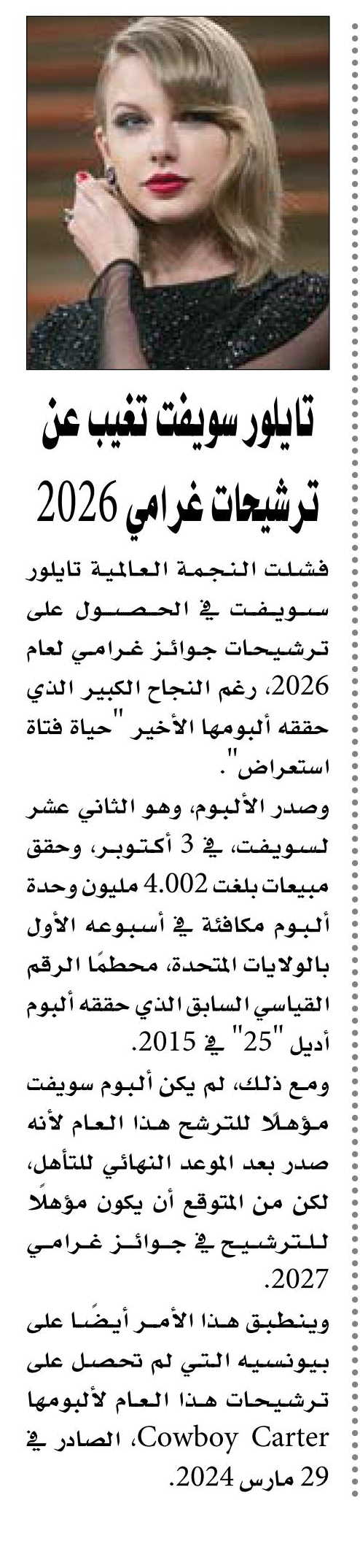 تايلور سويفت تغيب عن ترشيحات غرامي 2026

فشلت النجمة العالمية تايلور سويفت في الحصول على ترشيحات جوائز غرامي لعام 2026، رغم النجاح الكبير الذي حققه ألبومها الأخير "حياة فتاة استعراض".

وصدر الألبوم، وهو الثاني عشر لسويفت، في 3 أكتوبر، وحقق مبيعات بلغت 4.002 مليون وحدة ألبوم مكافئة في أسبوعه الأول بالولايات المتحدة، محطمًا الرقم القياسي السابق الذي حققه ألبوم أديل "25" في 2015.

ومع ذلك، لم يكن ألبوم سويفت مؤهلًا للترشح هذا العام لأنه صدر بعد الموعد النهائي للتأهل، لكن من المتوقع أن يكون مؤهلًا للترشيح في جوائز غرامي 2027.

وينطبق هذا الأمر أيضًا على بيونسيه التي لم تحصل على ترشيحات هذا العام لألبومها Cowboy Carter، الصادر في 29 مارس 2024.